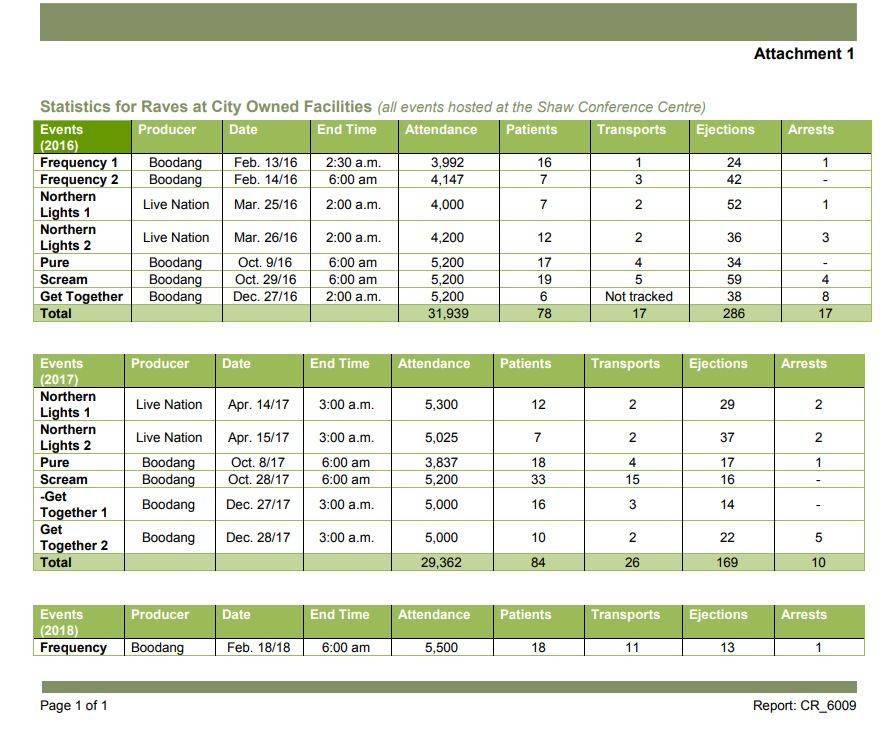 Attachment 1

Statistics for Raves at City Owned Facilities (all events hosted at the Shaw Conference Centre)

| Events (2016) | Producer | Date | End Time | Attendance | Patients | Transports | Ejections | Arrests |
|---|---|---|---|---|---|---|---|---|
| Frequency 1 | Boodang | Feb. 13/16 | 2:30 a.m. | 3,992 | 16 | 1 | 24 | 1 |
| Frequency 2 | Boodang | Feb. 14/16 | 6:00 am | 4,147 | 7 | 3 | 42 | - |
| Northern Lights 1 | Live Nation | Mar. 25/16 | 2:00 a.m. | 4,000 | 7 | 2 | 52 | 1 |
| Northern Lights 2 | Live Nation | Mar. 26/16 | 2:00 a.m. | 4,200 | 12 | 2 | 36 | 3 |
| Pure | Boodang | Oct. 9/16 | 6:00 am | 5,200 | 17 | 4 | 34 | - |
| Scream | Boodang | Oct. 29/16 | 6:00 am | 5,200 | 19 | 5 | 59 | 4 |
| Get Together | Boodang | Dec. 27/16 | 2:00 a.m. | 5,200 | 6 | Not tracked | 38 | 8 |
| Total | | | | 31,939 | 78 | 17 | 286 | 17 |

| Events (2017) | Producer | Date | End Time | Attendance | Patients | Transports | Ejections | Arrests |
|---|---|---|---|---|---|---|---|---|
| Northern Lights 1 | Live Nation | Apr. 14/17 | 3:00 a.m. | 5,300 | 12 | 2 | 29 | 2 |
| Northern Lights 2 | Live Nation | Apr. 15/17 | 3:00 a.m. | 5,025 | 7 | 2 | 37 | 2 |
| Pure | Boodang | Oct. 8/17 | 6:00 am | 3,837 | 18 | 4 | 17 | 1 |
| Scream | Boodang | Oct. 28/17 | 6:00 am | 5,200 | 33 | 15 | 16 | - |
| -Get Together 1 | Boodang | Dec. 27/17 | 3:00 a.m. | 5,000 | 16 | 3 | 14 | - |
| Get Together 2 | Boodang | Dec. 28/17 | 3:00 a.m. | 5,000 | 10 | 2 | 22 | 5 |
| Total | | | | 29,362 | 84 | 26 | 169 | 10 |

| Events (2018) | Producer | Date | End Time | Attendance | Patients | Transports | Ejections | Arrests |
|---|---|---|---|---|---|---|---|---|
| Frequency | Boodang | Feb. 18/18 | 6:00 am | 5,500 | 18 | 11 | 13 | 1 |

Page 1 of 1

Report: CR_6009